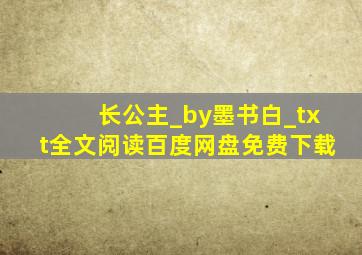 长公主_by墨书白_txt全文阅读百度网盘免费下载